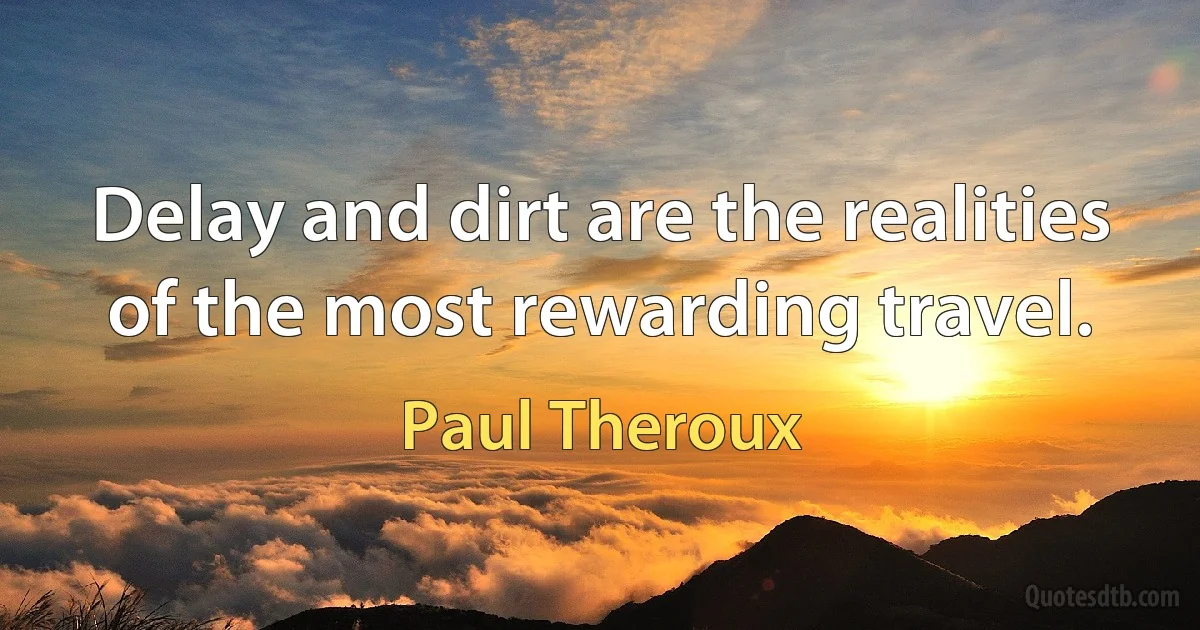 Delay and dirt are the realities of the most rewarding travel.

Paul Theroux

Quotesdtb.com